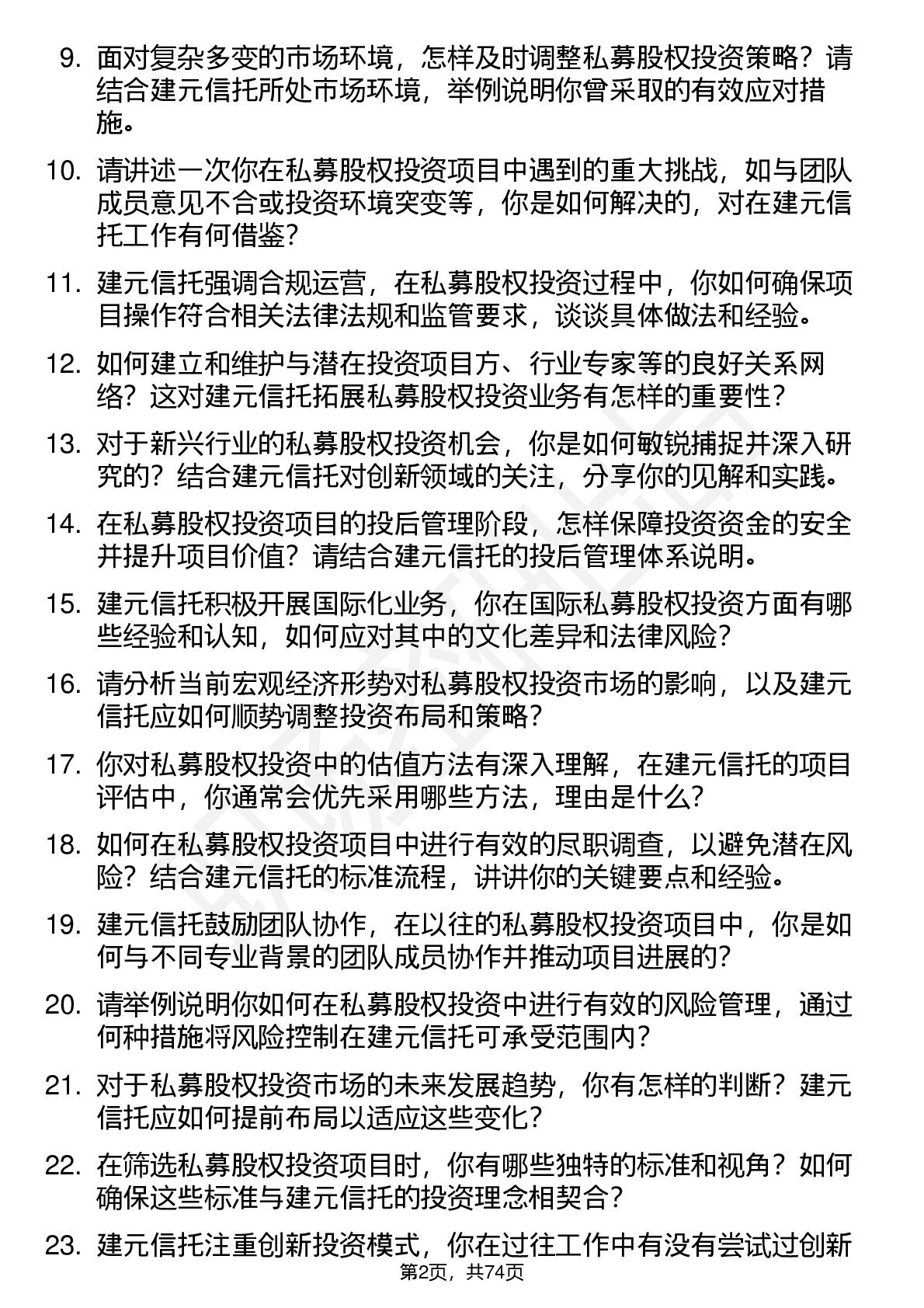 9. 面对复杂多变的市场环境，怎样及时调整私募股权投资策略？请结合建元信托所处市场环境，举例说明你曾采取的有效应对措施。

10. 请讲述一次你在私募股权投资项目中遇到的重大挑战，如与团队成员意见不合或投资环境突变等，你是如何解决的，对在建元信托工作有何借鉴？

11. 建元信托强调合规运营，在私募股权投资过程中，你如何确保项目操作符合相关法律法规和监管要求，谈谈具体做法和经验。

12. 如何建立和维护与潜在投资项目方、行业专家等的良好关系网络？这对建元信托拓展私募股权投资业务有怎样的重要性？

13. 对于新兴行业的私募股权投资机会，你是如何敏锐捕捉并深入研究的？结合建元信托对创新领域的关注，分享你的见解和实践。

14. 在私募股权投资项目的投后管理阶段，怎样保障投资资金的安全并提升项目价值？请结合建元信托的投后管理体系说明。

15. 建元信托积极开展国际化业务，你在国际私募股权投资方面有哪些经验和认知，如何应对其中的文化差异和法律风险？

16. 请分析当前宏观经济形势对私募股权投资市场的影响，以及建元信托应如何顺势调整投资布局和策略？

17. 你对私募股权投资中的估值方法有深入理解，在建元信托的项目评估中，你通常会优先采用哪些方法，理由是什么？

18. 如何在私募股权投资项目中进行有效的尽职调查，以避免潜在风险？结合建元信托的标准流程，讲讲你的关键要点和经验。

19. 建元信托鼓励团队协作，在以往的私募股权投资项目中，你是如何与不同专业背景的团队成员协作并推动项目进展的？

20. 请举例说明你如何在私募股权投资中进行有效的风险管理，通过何种措施将风险控制在建元信托可承受范围内？

21. 对于私募股权投资市场的未来发展趋势，你有怎样的判断？建元信托应如何提前布局以适应这些变化？

22. 在筛选私募股权投资项目时，你有哪些独特的标准和视角？如何确保这些标准与建元信托的投资理念相契合？

23. 建元信托注重创新投资模式，你在过往工作中有没有尝试过创新

第2页，共74页